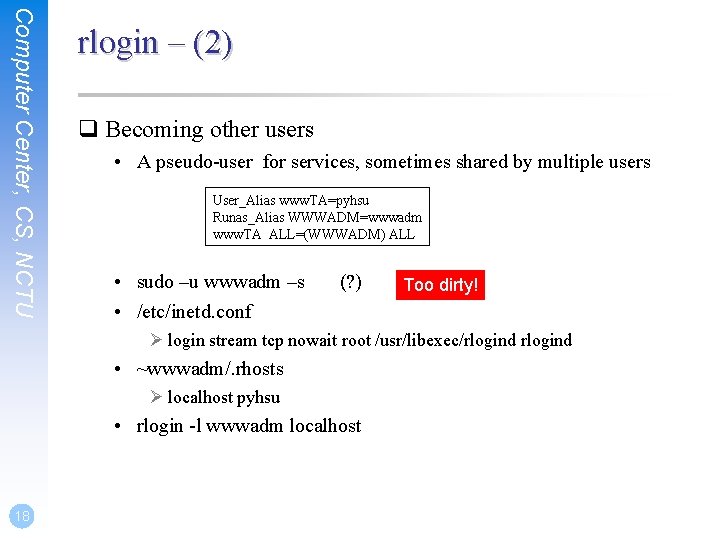 Computer Center, CS, NCTU

rlogin – (2)

❑ Becoming other users

• A pseudo-user for services, sometimes shared by multiple users

User_Alias wwwTA=pyhsu
Runas_Alias WWWADM=wwwadm
wwwTA ALL=(WWWADM) ALL

• sudo –u wwwadm –s (?)

Too dirty!

• /etc/inetd.conf

➢ login stream tcp nowait root /usr/libexec/rlogind rlogind

• ~wwwadm/.rhosts

➢ localhost pyhsu

• rlogin -l wwwadm localhost

18